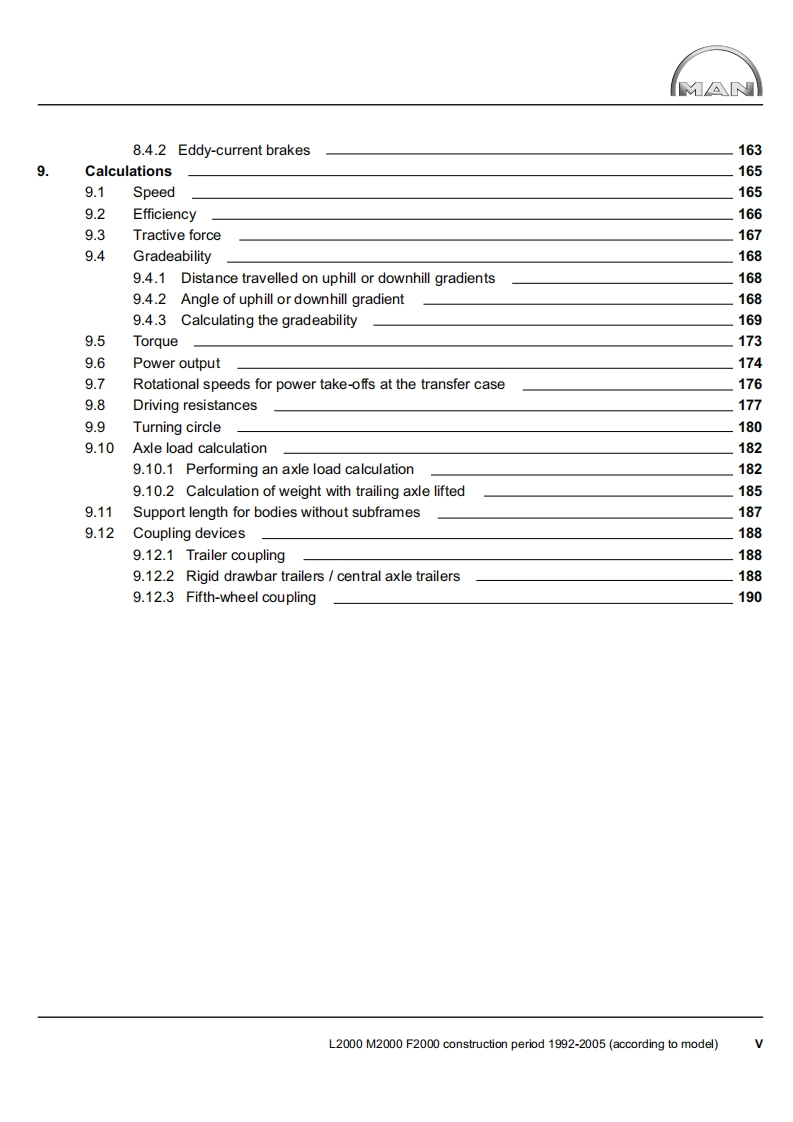 MAN

8.4.2 Eddy-current brakes 163
9. Calculations 165
9.1 Speed 165
9.2 Efficiency 166
9.3 Tractive force 167
9.4 Gradeability 168
9.4.1 Distance travelled on uphill or downhill gradients 168
9.4.2 Angle of uphill or downhill gradient 168
9.4.3 Calculating the gradeability 169
9.5 Torque 173
9.6 Power output 174
9.7 Rotational speeds for power take-offs at the transfer case 176
9.8 Driving resistances 177
9.9 Turning circle 180
9.10 Axle load calculation 182
9.10.1 Performing an axle load calculation 182
9.10.2 Calculation of weight with trailing axle lifted 185
9.11 Support length for bodies without subframes 187
9.12 Coupling devices 188
9.12.1 Trailer coupling 188
9.12.2 Rigid drawbar trailers / central axle trailers 188
9.12.3 Fifth-wheel coupling 190

L2000 M2000 F2000 construction period 1992-2005 (according to model) V